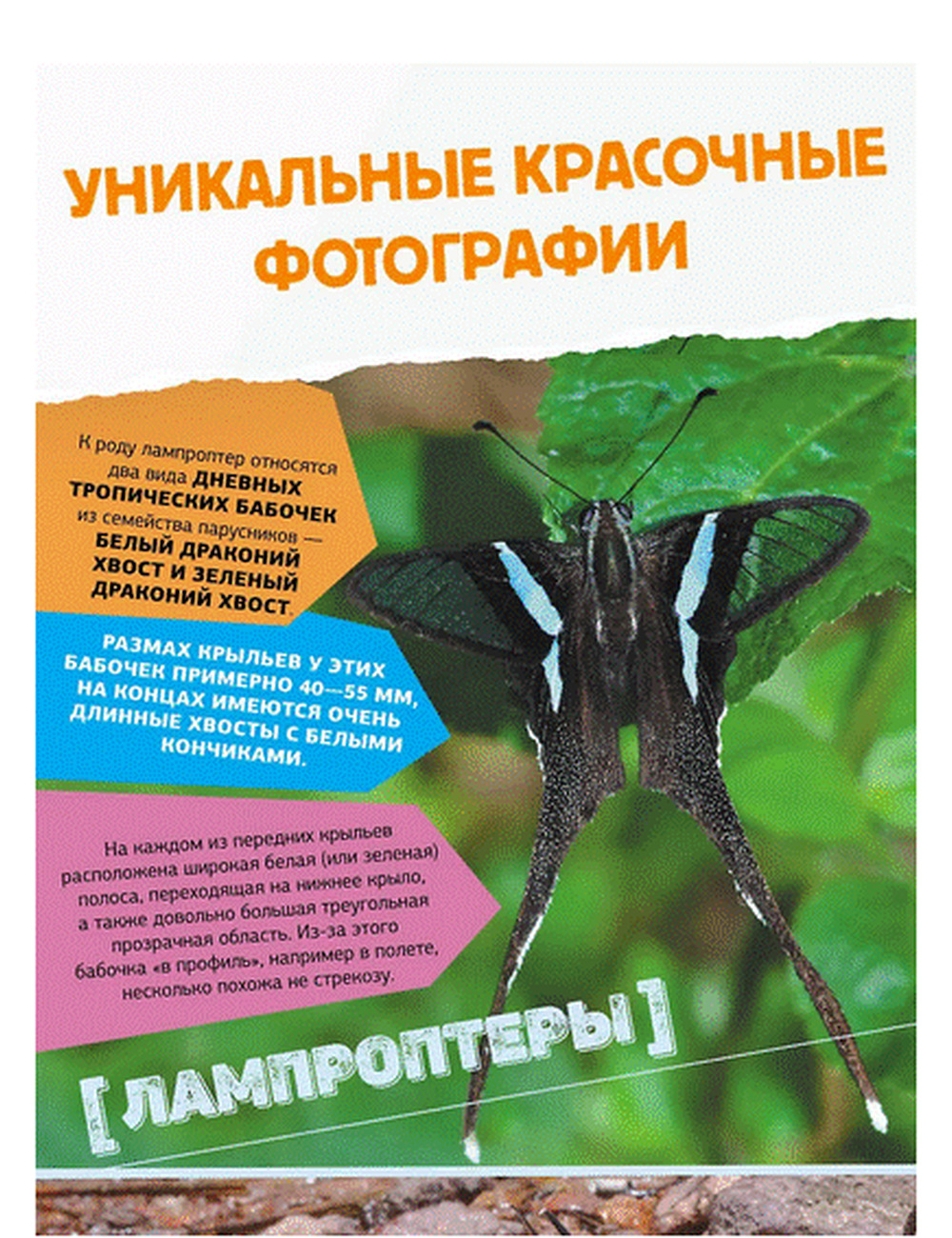 УНИКАЛЬНЫЕ КРАСОЧНЫЕ ФОТОГРАФИИ

К роду лампроптер относятся два вида ДНЕВНЫХ ТРОПИЧЕСКИХ БАБОЧЕК из семейства парусников — БЕЛЫЙ ДРАКОНИЙ ХВОСТ И ЗЕЛЕНЫЙ ДРАКОНИЙ ХВОСТ.

РАЗМАХ КРЫЛЬЕВ У ЭТИХ БАБОЧЕК ПРИМЕРНО 40—55 ММ, НА КОНЦАХ ИМЕЮТСЯ ОЧЕНЬ ДЛИННЫЕ ХВОСТЫ С БЕЛЫМИ КОНЧИКАМИ.

На каждом из передних крыльев расположена широкая белая (или зеленая) полоса, переходящая на нижнее крыло, а также довольно большая треугольная прозрачная область. Из-за этого бабочка «в профиль», например в полете, несколько похожа не стрекозу.

[ ЛАМПРОПТЕРЫ ]